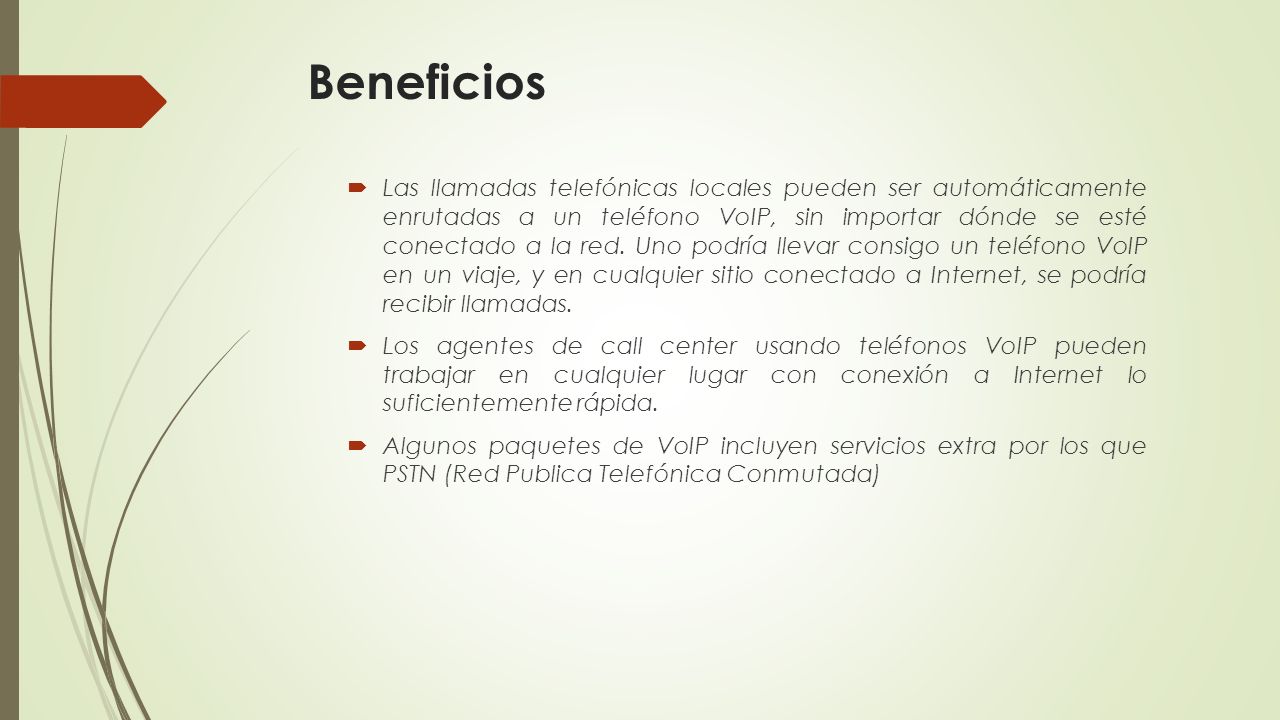 Beneficios

Las llamadas telefónicas locales pueden ser automáticamente enrutadas a un teléfono VoIP, sin importar dónde se esté conectado a la red. Uno podría llevar consigo un teléfono VoIP en un viaje, y en cualquier sitio conectado a Internet, se podría recibir llamadas.

Los agentes de call center usando teléfonos VoIP pueden trabajar en cualquier lugar con conexión a Internet lo suficientemente rápida.

Algunos paquetes de VoIP incluyen servicios extra por los que PSTN (Red Publica Telefónica Conmutada)